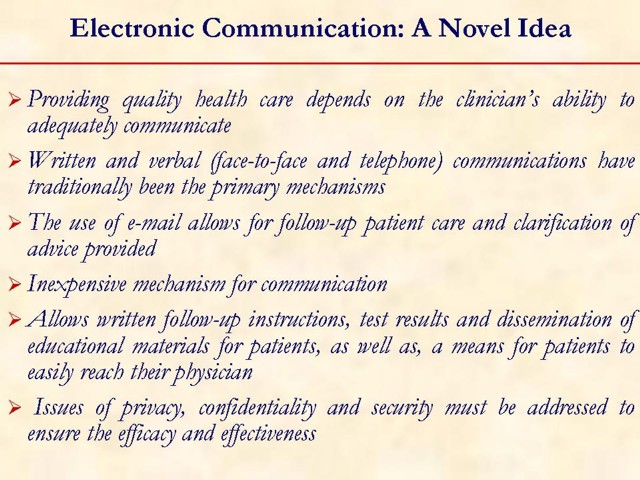 Electronic Communication: A Novel Idea

➢ Providing quality health care depends on the clinician's ability to adequately communicate

➢ Written and verbal (face-to-face and telephone) communications have traditionally been the primary mechanisms

➢ The use of e-mail allows for follow-up patient care and clarification of advice provided

➢ Inexpensive mechanism for communication

➢ Allows written follow-up instructions, test results and dissemination of educational materials for patients, as well as, a means for patients to easily reach their physician

➢ Issues of privacy, confidentiality and security must be addressed to ensure the efficacy and effectiveness